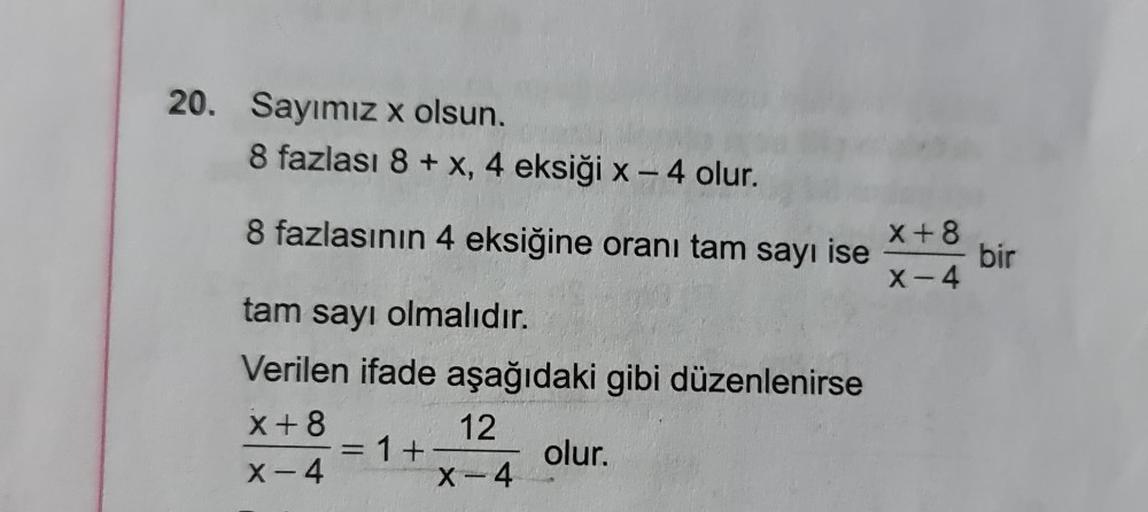 20. Sayımız x olsun.

8 fazlası 8 + x, 4 eksiği x – 4 olur.

8 fazlasının 4 eksiğine oranı tam sayı ise $\frac{x+8}{x-4}$ bir tam sayı olmalıdır.

Verilen ifade aşağıdaki gibi düzenlenirse

$\frac{x+8}{x-4} = 1 + \frac{12}{x-4}$ olur.